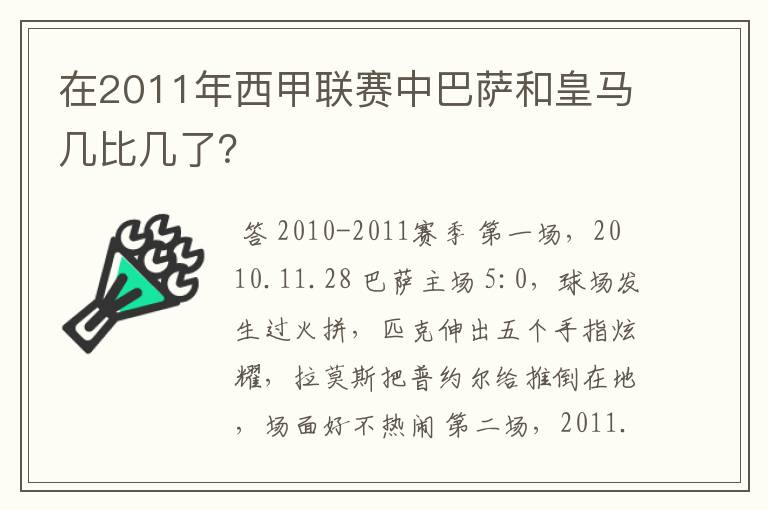 在2011年西甲联赛中巴萨和皇马几比几了?

答 2010-2011赛季 第一场，2010.11.28 巴萨主场 5:0，球场发生过火拼，匹克伸出五个手指炫耀，拉莫斯把普约尔给推倒在地，场面好不热闹 第二场，2011.